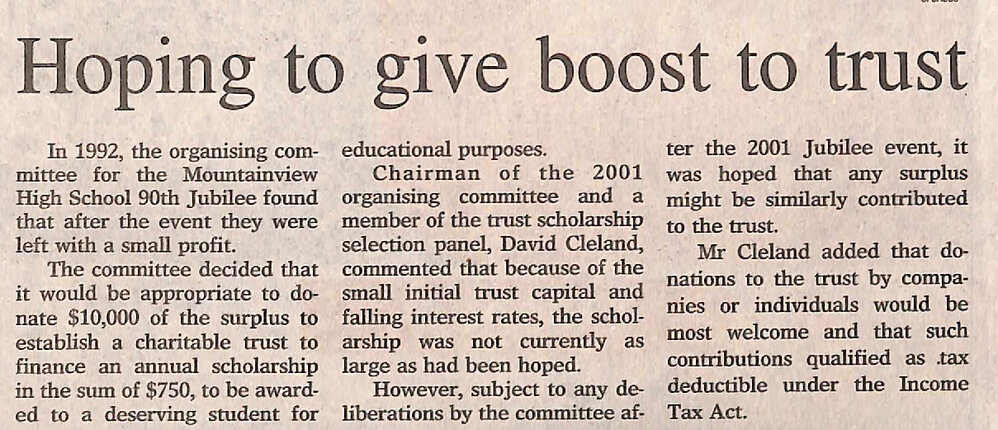 Hoping to give boost to trust

In 1992, the organising committee for the Mountainview High School 90th Jubilee found that after the event they were left with a small profit.

The committee decided that it would be appropriate to donate $10,000 of the surplus to establish a charitable trust to finance an annual scholarship in the sum of $750, to be awarded to a deserving student for educational purposes.

Chairman of the 2001 organising committee and a member of the trust scholarship selection panel, David Cleland, commented that because of the small initial trust capital and falling interest rates, the scholarship was not currently as large as had been hoped.

However, subject to any deliberations by the committee after the 2001 Jubilee event, it was hoped that any surplus might be similarly contributed to the trust.

Mr Cleland added that donations to the trust by companies or individuals would be most welcome and that such contributions qualified as .tax deductible under the Income Tax Act.